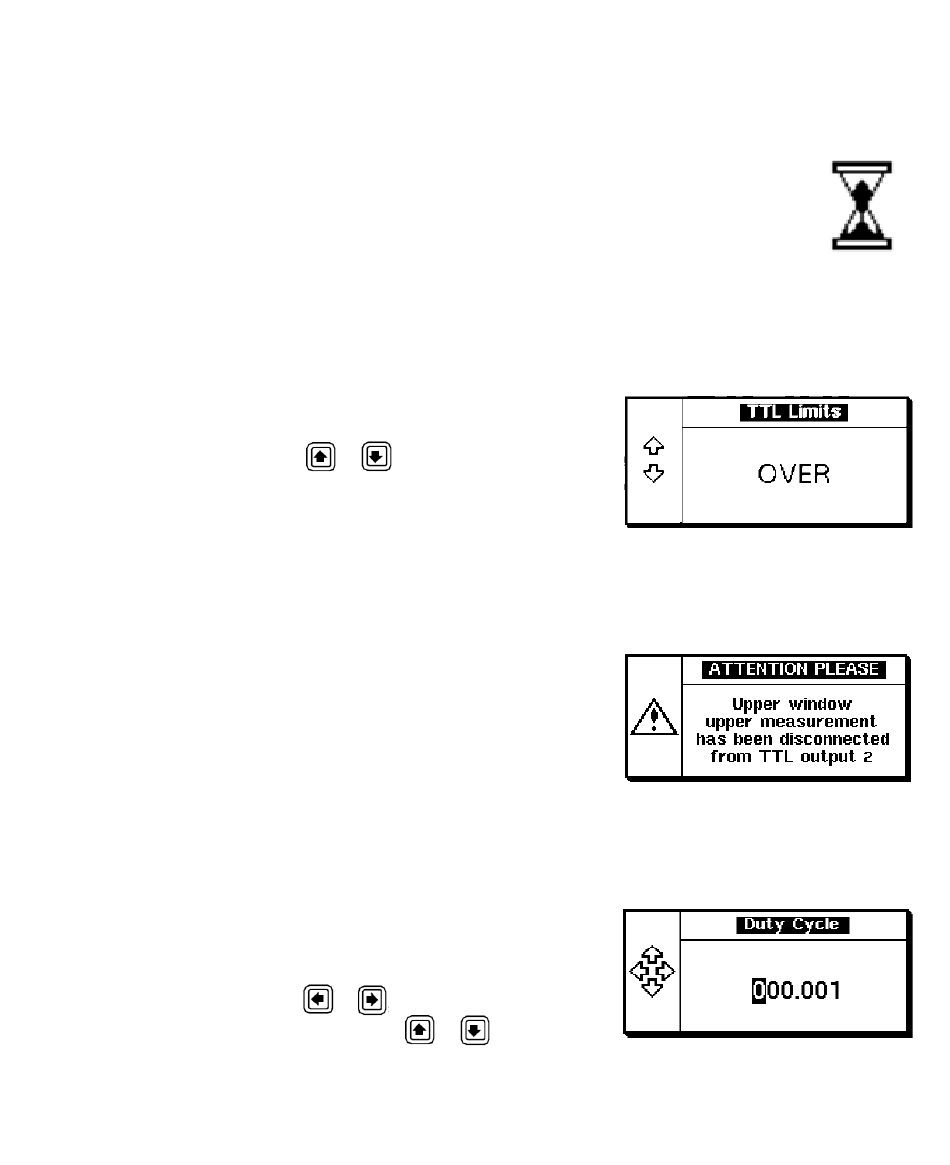 TTL Limits

OVER

ATTENTION PLEASE

Upper window upper measurement has been disconnected from TTL output 2

Duty Cycle

000.001